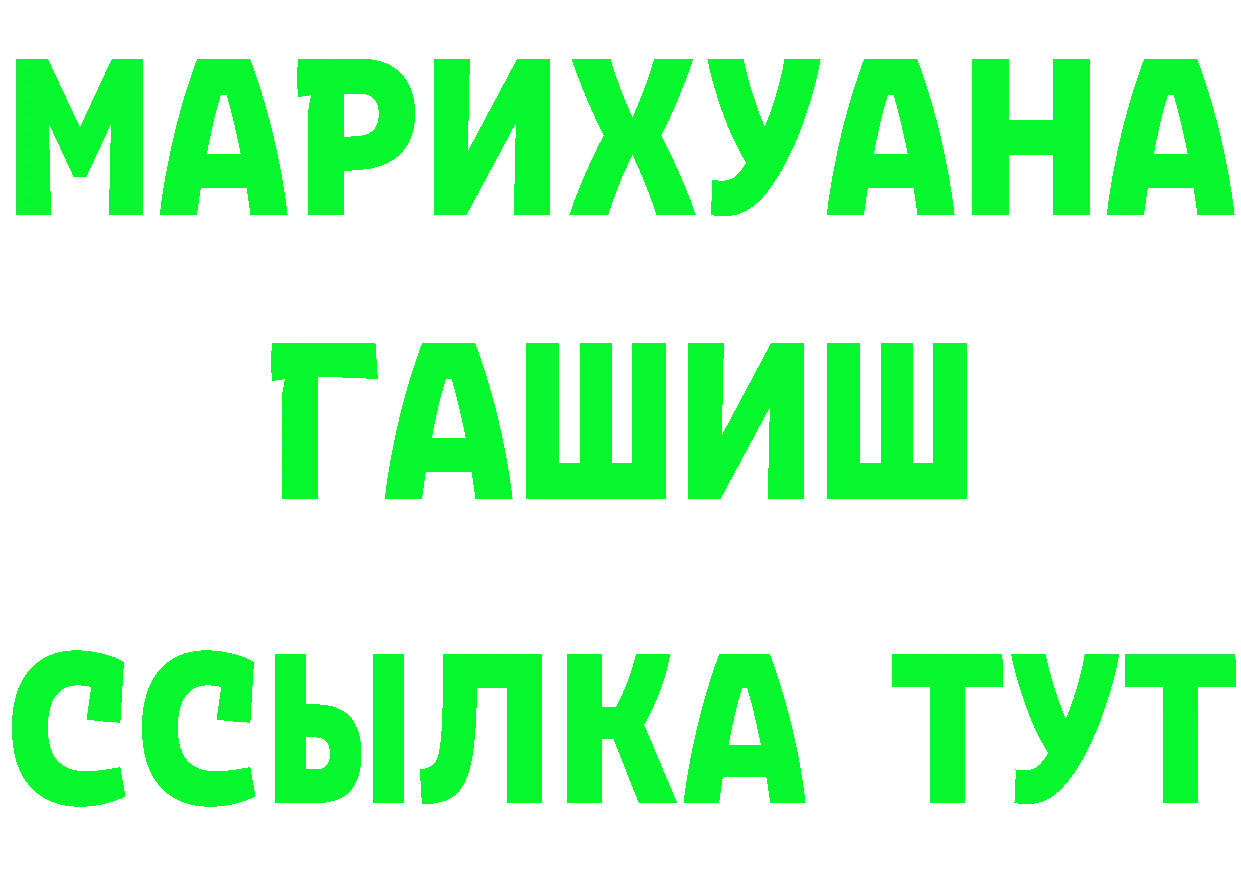 МАРИХУАНА
ГАШИШ
ССЫЛКА ТУТ